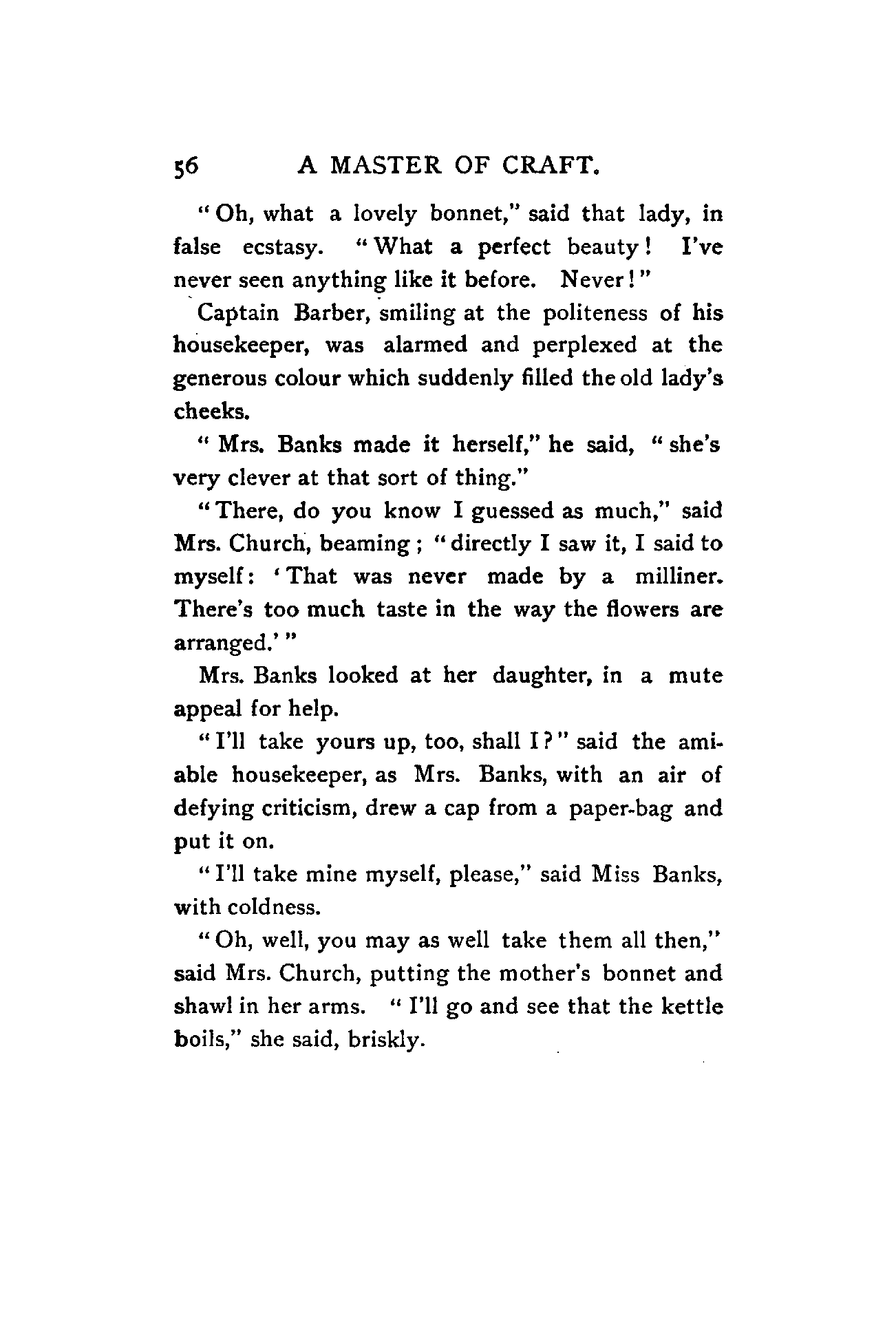 56 A MASTER OF CRAFT.

"Oh, what a lovely bonnet," said that lady, in false ecstasy. "What a perfect beauty! I've never seen anything like it before. Never!"

Captain Barber, smiling at the politeness of his housekeeper, was alarmed and perplexed at the generous colour which suddenly filled the old lady's cheeks.

"Mrs. Banks made it herself," he said, "she's very clever at that sort of thing."

"There, do you know I guessed as much," said Mrs. Church, beaming; "directly I saw it, I said to myself: 'That was never made by a milliner. There's too much taste in the way the flowers are arranged.'"

Mrs. Banks looked at her daughter, in a mute appeal for help.

"I'll take yours up, too, shall I?" said the amiable housekeeper, as Mrs. Banks, with an air of defying criticism, drew a cap from a paper-bag and put it on.

"I'll take mine myself, please," said Miss Banks, with coldness.

"Oh, well, you may as well take them all then," said Mrs. Church, putting the mother's bonnet and shawl in her arms. "I'll go and see that the kettle boils," she said, briskly.